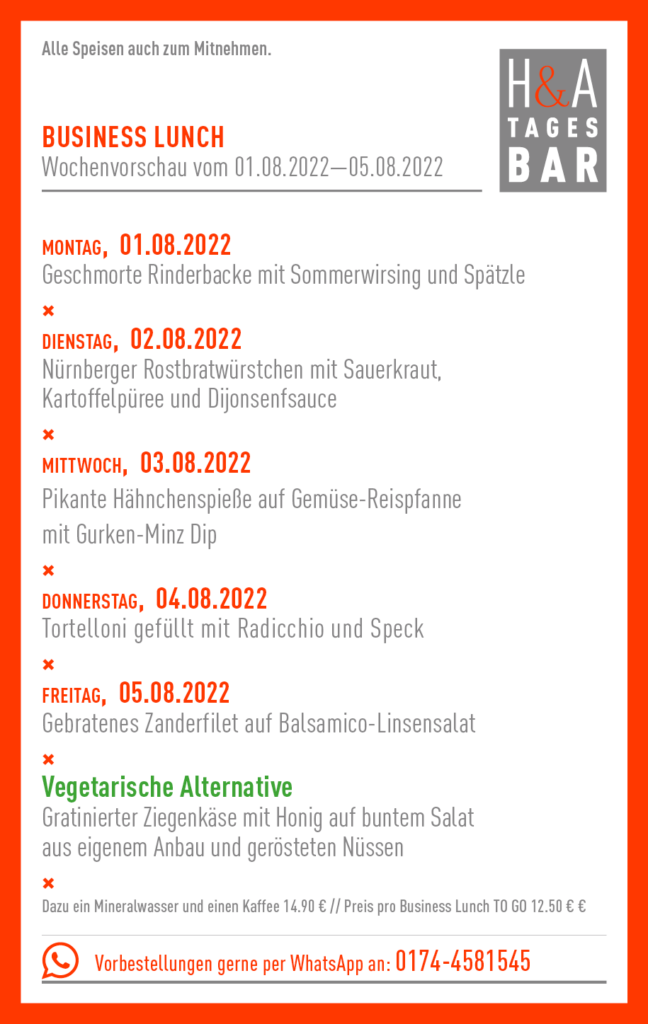 Alle Speisen auch zum Mitnehmen.

H&A TAGES BAR

BUSINESS LUNCH
Wochenvorschau vom 01.08.2022—05.08.2022

MONTAG, 01.08.2022
Geschmorte Rinderbacke mit Sommerwirsing und Spätzle

×

DIENSTAG, 02.08.2022
Nürnberger Rostbratwürstchen mit Sauerkraut, Kartoffelpüree und Dijonsenfsauce

×

MITTWOCH, 03.08.2022
Pikante Hähnchenspieße auf Gemüse-Reispfanne mit Gurken-Minz Dip

×

DONNERSTAG, 04.08.2022
Tortelloni gefüllt mit Radicchio und Speck

×

FREITAG, 05.08.2022
Gebratenes Zanderfilet auf Balsamico-Linsensalat

×

Vegetarische Alternative
Gratinierter Ziegenkäse mit Honig auf buntem Salat aus eigenem Anbau und gerösteten Nüssen

×

Dazu ein Mineralwasser und einen Kaffee 14.90 € // Preis pro Business Lunch TO GO 12.50 € €

Vorbestellungen gerne per WhatsApp an: 0174-4581545